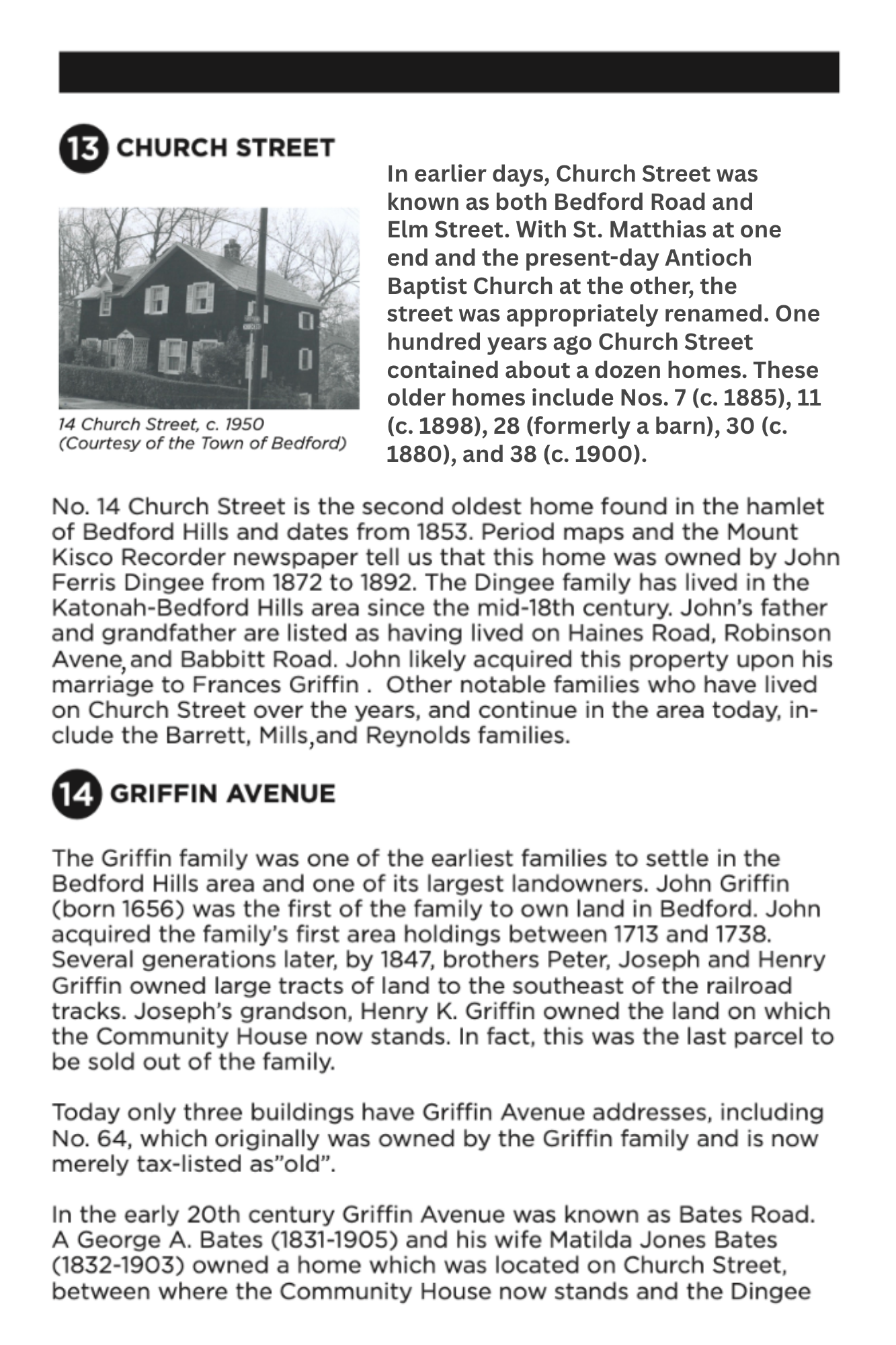 13 CHURCH STREET

14 Church Street, c. 1950
(Courtesy of the Town of Bedford)

In earlier days, Church Street was known as both Bedford Road and Elm Street. With St. Matthias at one end and the present-day Antioch Baptist Church at the other, the street was appropriately renamed. One hundred years ago Church Street contained about a dozen homes. These older homes include Nos. 7 (c. 1885), 11 (c. 1898), 28 (formerly a barn), 30 (c. 1880), and 38 (c. 1900).

No. 14 Church Street is the second oldest home found in the hamlet of Bedford Hills and dates from 1853. Period maps and the Mount Kisco Recorder newspaper tell us that this home was owned by John Ferris Dingee from 1872 to 1892. The Dingee family has lived in the Katonah-Bedford Hills area since the mid-18th century. John's father and grandfather are listed as having lived on Haines Road, Robinson Avene, and Babbitt Road. John likely acquired this property upon his marriage to Frances Griffin . Other notable families who have lived on Church Street over the years, and continue in the area today, include the Barrett, Mills,and Reynolds families.

14 GRIFFIN AVENUE

The Griffin family was one of the earliest families to settle in the Bedford Hills area and one of its largest landowners. John Griffin (born 1656) was the first of the family to own land in Bedford. John acquired the family's first area holdings between 1713 and 1738. Several generations later, by 1847, brothers Peter, Joseph and Henry Griffin owned large tracts of land to the southeast of the railroad tracks. Joseph's grandson, Henry K. Griffin owned the land on which the Community House now stands. In fact, this was the last parcel to be sold out of the family.

Today only three buildings have Griffin Avenue addresses, including No. 64, which originally was owned by the Griffin family and is now merely tax-listed as"old".

In the early 20th century Griffin Avenue was known as Bates Road. A George A. Bates (1831-1905) and his wife Matilda Jones Bates (1832-1903) owned a home which was located on Church Street, between where the Community House now stands and the Dingee